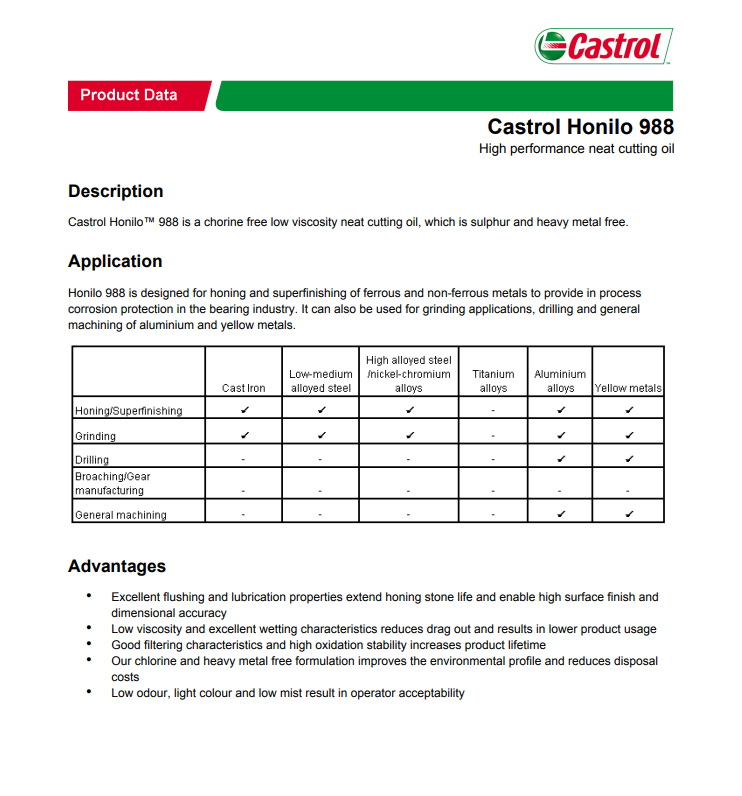 Castrol

Product Data

Castrol Honilo 988
High performance neat cutting oil

Description

Castrol Honilo™ 988 is a chorine free low viscosity neat cutting oil, which is sulphur and heavy metal free.

Application

Honilo 988 is designed for honing and superfinishing of ferrous and non-ferrous metals to provide in process corrosion protection in the bearing industry. It can also be used for grinding applications, drilling and general machining of aluminium and yellow metals.

| | Cast Iron | Low-medium alloyed steel | High alloyed steel /nickel-chromium alloys | Titanium alloys | Aluminium alloys | Yellow metals |
|---|---|---|---|---|---|---|
| Honing/Superfinishing | ✔ | ✔ | ✔ | - | ✔ | ✔ |
| Grinding | ✔ | ✔ | ✔ | - | ✔ | ✔ |
| Drilling | - | - | - | - | ✔ | ✔ |
| Broaching/Gear manufacturing | - | - | - | - | - | - |
| General machining | - | - | - | - | ✔ | ✔ |

Advantages

• Excellent flushing and lubrication properties extend honing stone life and enable high surface finish and dimensional accuracy
• Low viscosity and excellent wetting characteristics reduces drag out and results in lower product usage
• Good filtering characteristics and high oxidation stability increases product lifetime
• Our chlorine and heavy metal free formulation improves the environmental profile and reduces disposal costs
• Low odour, light colour and low mist result in operator acceptability